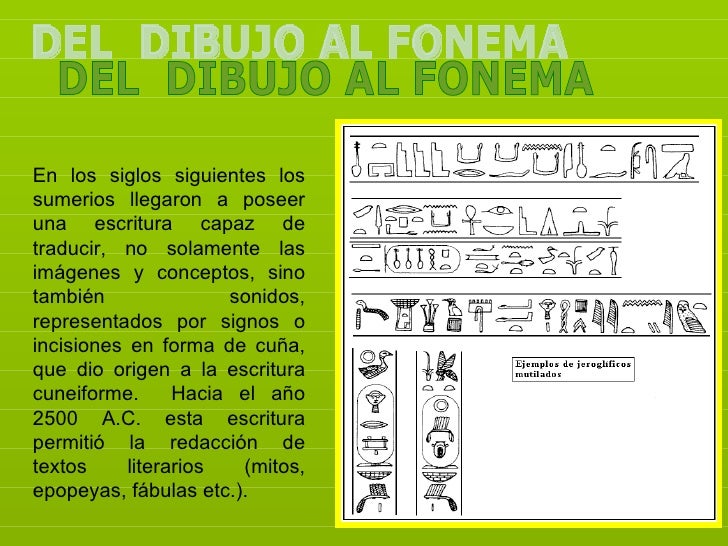 DEL DIBUJO AL FONEMA
DEL DIBUJO AL FONEMA

En los siglos siguientes los sumerios llegaron a poseer una escritura capaz de traducir, no solamente las imágenes y conceptos, sino también sonidos, representados por signos o incisiones en forma de cuña, que dio origen a la escritura cuneiforme. Hacia el año 2500 A.C. esta escritura permitió la redacción de textos literarios (mitos, epopeyas, fábulas etc.).

Ejemplos de jeroglíficos mutilados